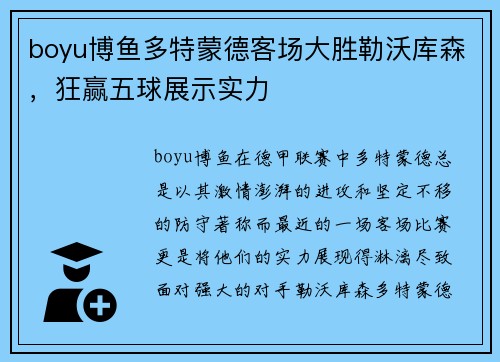 boyu博鱼多特蒙德客场大胜勒沃库森，狂赢五球展示实力

boyu博鱼在德甲联赛中多特蒙德总是以其激情澎湃的进攻和坚定不移的防守著称而最近的一场客场比赛更是将他们的实力展现得淋漓尽致面对强大的对手勒沃库森多特蒙德